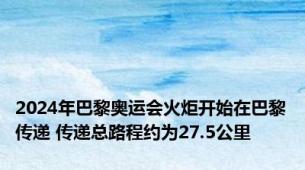 2024年巴黎奥运会火炬开始在巴黎传递 传递总路程约为27.5公里